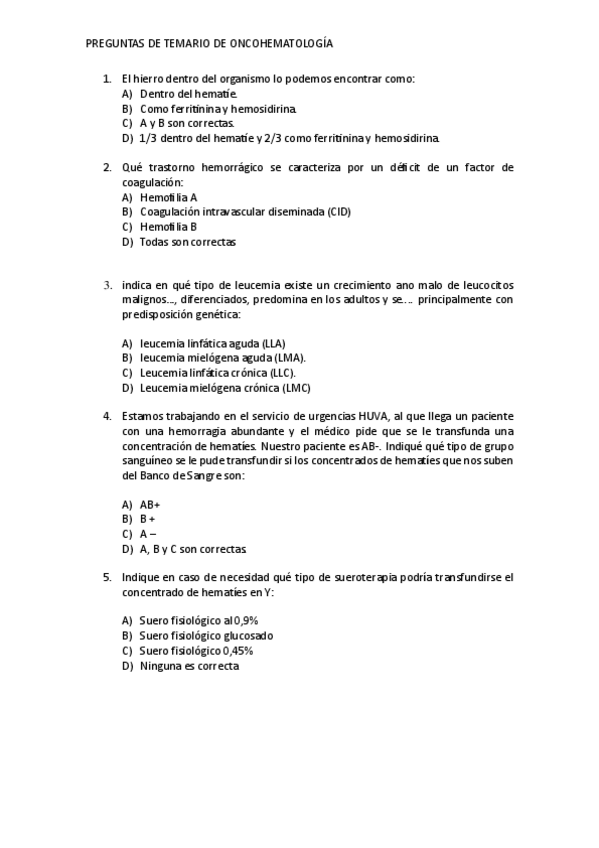 PREGUNTAS DE TEMARIO DE ONCOHEMATOLOGÍA

1. El hierro dentro del organismo lo podemos encontrar como:
A) Dentro del hematíe.
B) Como ferritinina y hemosidirina.
C) A y B son correctas.
D) 1/3 dentro del hematíe y 2/3 como ferritinina y hemosidirina.

2. Qué trastorno hemorrágico se caracteriza por un déficit de un factor de coagulación:
A) Hemofilia A
B) Coagulación intravascular diseminada (CID)
C) Hemofilia B
D) Todas son correctas

3. indica en qué tipo de leucemia existe un crecimiento ano malo de leucocitos malignos..., diferenciados, predomina en los adultos y se.... principalmente con predisposición genética:

A) leucemia linfática aguda (LLA)
B) leucemia mielógena aguda (LMA).
C) Leucemia linfática crónica (LLC).
D) Leucemia mielógena crónica (LMC)

4. Estamos trabajando en el servicio de urgencias HUVA, al que llega un paciente con una hemorragia abundante y el médico pide que se le transfunda una concentración de hematíes. Nuestro paciente es AB-. Indiqué qué tipo de grupo sanguíneo se le pude transfundir si los concentrados de hematíes que nos suben del Banco de Sangre son:

A) AB+
B) B +
C) A –
D) A, B y C son correctas.

5. Indique en caso de necesidad qué tipo de sueroterapia podría transfundirse el concentrado de hematíes en Y:

A) Suero fisiológico al 0,9%
B) Suero fisiológico glucosado
C) Suero fisiológico 0,45%
D) Ninguna es correcta